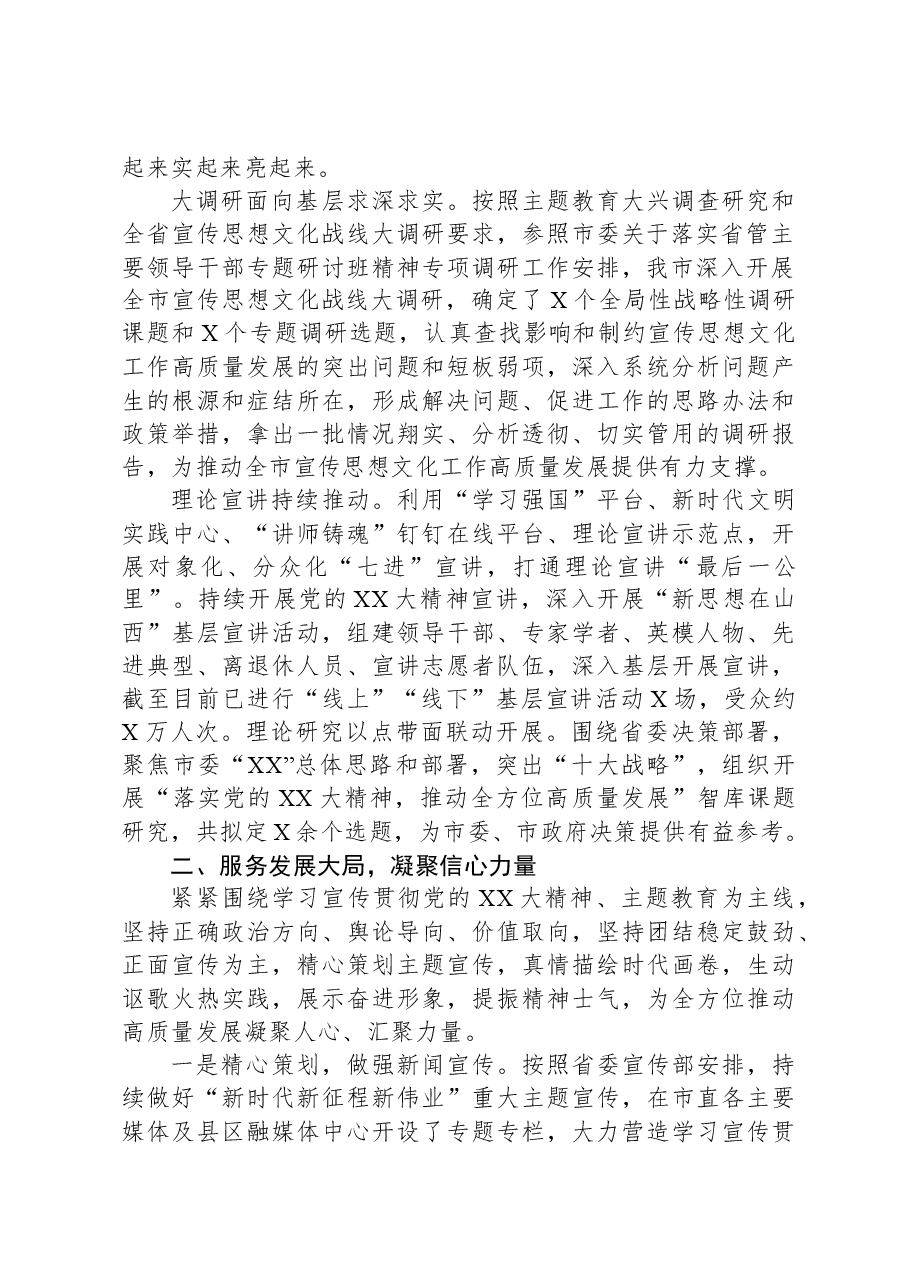 起来实起来亮起来。

大调研面向基层求深求实。按照主题教育大兴调查研究和全省宣传思想文化战线大调研要求，参照市委关于落实省管主要领导干部专题研讨班精神专项调研工作安排，我市深入开展全市宣传思想文化战线大调研，确定了X个全局性战略性调研课题和X个专题调研选题，认真查找影响和制约宣传思想文化工作高质量发展的突出问题和短板弱项，深入系统分析问题产生的根源和症结所在，形成解决问题、促进工作的思路办法和政策举措，拿出一批情况翔实、分析透彻、切实管用的调研报告，为推动全市宣传思想文化工作高质量发展提供有力支撑。

理论宣讲持续推动。利用“学习强国”平台、新时代文明实践中心、“讲师铸魂”钉钉在线平台、理论宣讲示范点，开展对象化、分众化“七进”宣讲，打通理论宣讲“最后一公里”。持续开展党的XX大精神宣讲，深入开展“新思想在山西”基层宣讲活动，组建领导干部、专家学者、英模人物、先进典型、离退休人员、宣讲志愿者队伍，深入基层开展宣讲，截至目前已进行“线上”“线下”基层宣讲活动X场，受众约X万人次。理论研究以点带面联动开展。围绕省委决策部署，聚焦市委“XX”总体思路和部署，突出“十大战略”，组织开展“落实党的XX大精神，推动全方位高质量发展”智库课题研究，共拟定X余个选题，为市委、市政府决策提供有益参考。

二、服务发展大局，凝聚信心力量

紧紧围绕学习宣传贯彻党的XX大精神、主题教育为主线，坚持正确政治方向、舆论导向、价值取向，坚持团结稳定鼓劲、正面宣传为主，精心策划主题宣传，真情描绘时代画卷，生动讴歌火热实践，展示奋进形象，提振精神士气，为全方位推动高质量发展凝聚人心、汇聚力量。

一是精心策划，做强新闻宣传。按照省委宣传部安排，持续做好“新时代新征程新伟业”重大主题宣传，在市直各主要媒体及县区融媒体中心开设了专题专栏，大力营造学习宣传贯